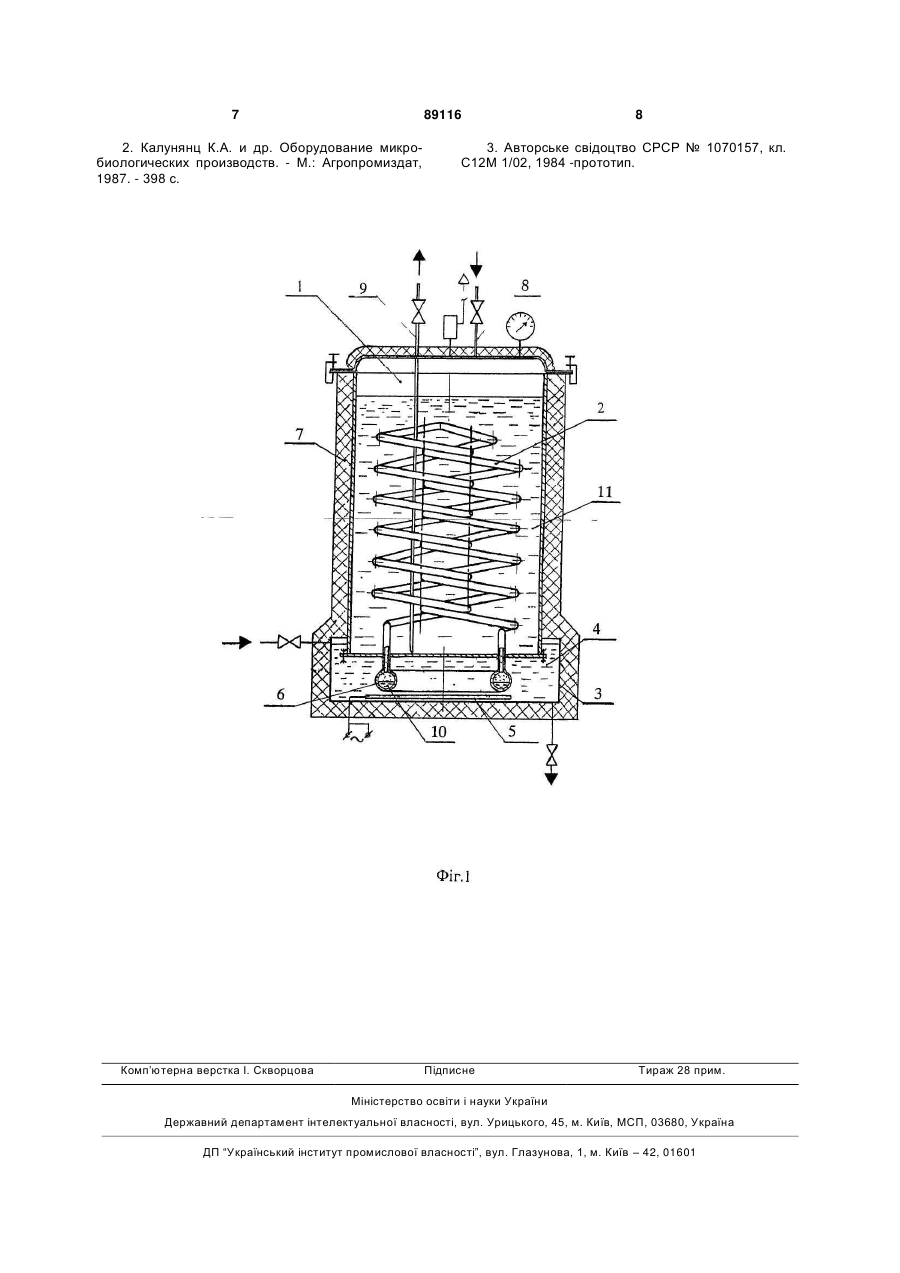 7 89116 8

2. Калунянц К.А. и др. Оборудование микробиологических производств. - М.: Агропромиздат, 1987. - 398 с.

3. Авторське свідоцтво СРСР № 1070157, кл. С12М 1/02, 1984 -прототип.

1
9
8
2
7
11
4
6
3
10
5

Фіг.1

Комп'ютерна верстка І. Скворцова Підписне Тираж 28 прим.

Міністерство освіти і науки України

Державний департамент інтелектуальної власності, вул. Урицького, 45, м. Київ, МСП, 03680, Україна

ДП "Український інститут промислової власності", вул. Глазунова, 1, м. Київ – 42, 01601